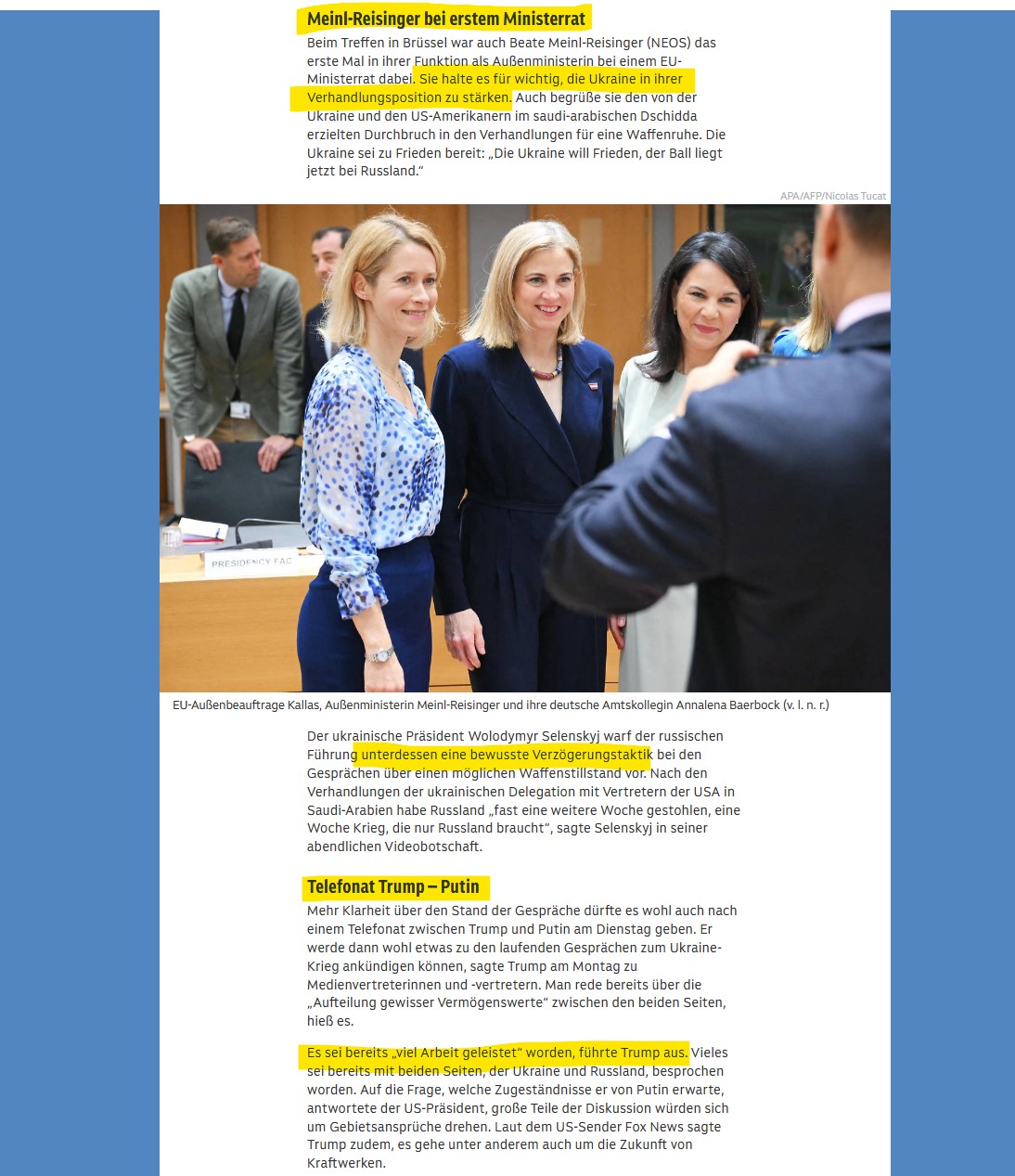 Meinl-Reisinger bei erstem Ministerrat

Beim Treffen in Brüssel war auch Beate Meinl-Reisinger (NEOS) das erste Mal in ihrer Funktion als Außenministerin bei einem EU-Ministerrat dabei. Sie halte es für wichtig, die Ukraine in ihrer Verhandlungsposition zu stärken. Auch begrüße sie den von der Ukraine und den US-Amerikanern im saudi-arabischen Dschidda erzielten Durchbruch in den Verhandlungen für eine Waffenruhe. Die Ukraine sei zu Frieden bereit: „Die Ukraine will Frieden, der Ball liegt jetzt bei Russland."

APA/AFP/Nicolas Tucat

PRESIDENCY FAC

EU-Außenbeauftrage Kallas, Außenministerin Meinl-Reisinger und ihre deutsche Amtskollegin Annalena Baerbock (v. l. n. r.)

Der ukrainische Präsident Wolodymyr Selenskyj warf der russischen Führung unterdessen eine bewusste Verzögerungstaktik bei den Gesprächen über einen möglichen Waffenstillstand vor. Nach den Verhandlungen der ukrainischen Delegation mit Vertretern der USA in Saudi-Arabien habe Russland „fast eine weitere Woche gestohlen, eine Woche Krieg, die nur Russland braucht", sagte Selenskyj in seiner abendlichen Videobotschaft.

Telefonat Trump – Putin

Mehr Klarheit über den Stand der Gespräche dürfte es wohl auch nach einem Telefonat zwischen Trump und Putin am Dienstag geben. Er werde dann wohl etwas zu den laufenden Gesprächen zum Ukraine-Krieg ankündigen können, sagte Trump am Montag zu Medienvertreterinnen und -vertretern. Man rede bereits über die „Aufteilung gewisser Vermögenswerte" zwischen den beiden Seiten, hieß es.

Es sei bereits „viel Arbeit geleistet" worden, führte Trump aus. Vieles sei bereits mit beiden Seiten, der Ukraine und Russland, besprochen worden. Auf die Frage, welche Zugeständnisse er von Putin erwarte, antwortete der US-Präsident, große Teile der Diskussion würden sich um Gebietsansprüche drehen. Laut dem US-Sender Fox News sagte Trump zudem, es gehe unter anderem auch um die Zukunft von Kraftwerken.